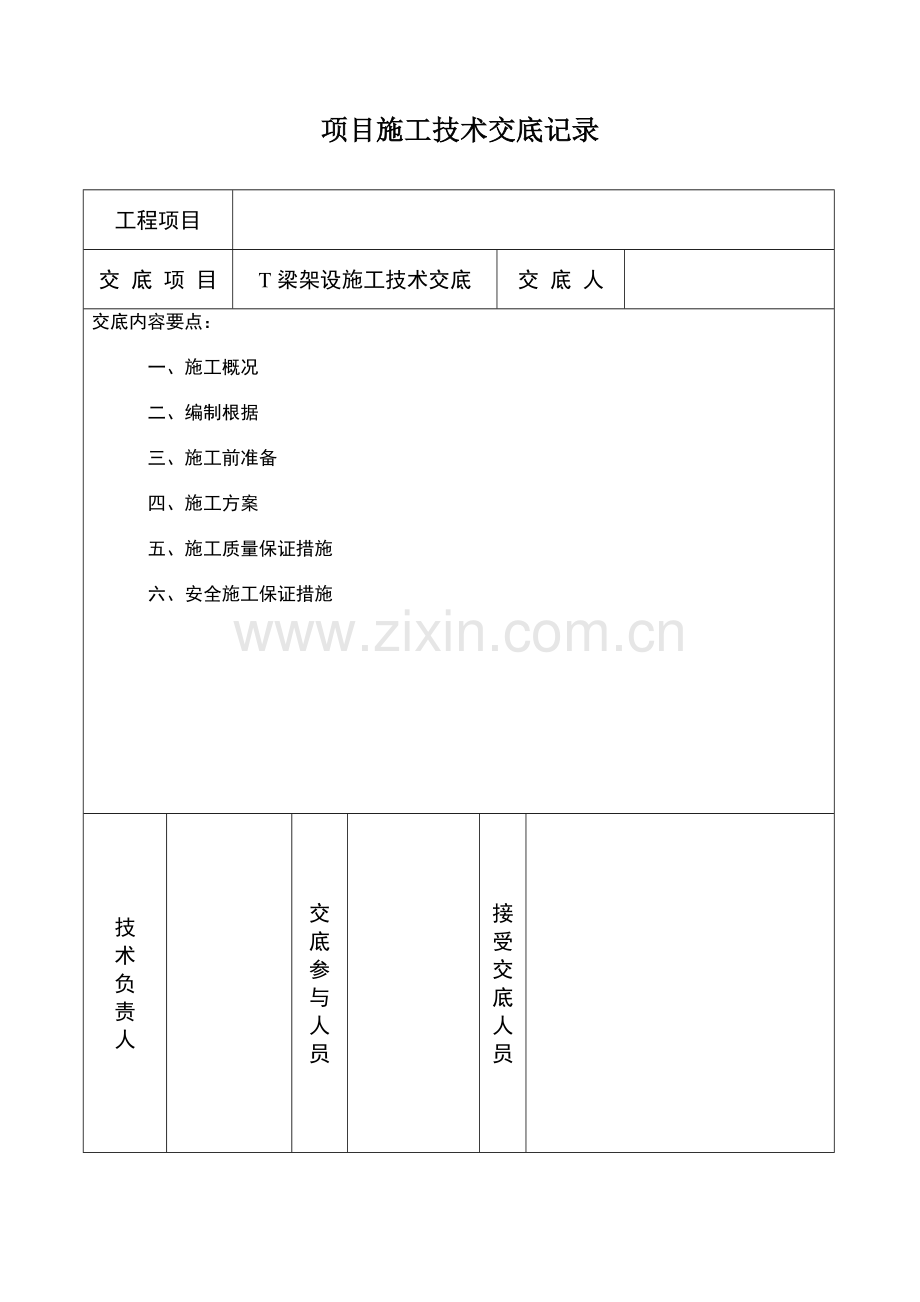 项目施工技术交底记录

| 工程项目 | | | |
|---|---|---|---|
| 交 底 项 目 | T 梁架设施工技术交底 | 交 底 人 | |

交底内容要点：

一、施工概况

二、编制根据

三、施工前准备

四、施工方案

五、施工质量保证措施

六、安全施工保证措施

www.zixin.com.cn

| 技术负责人 | | 交底参与人员 | | 接受交底人员 | |
|---|---|---|---|---|---|